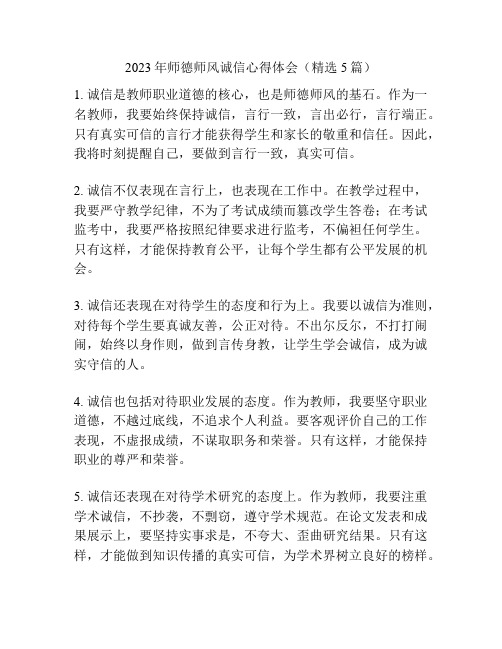 2023年师德师风诚信心得体会（精选5篇）

1. 诚信是教师职业道德的核心，也是师德师风的基石。作为一名教师，我要始终保持诚信，言行一致，言出必行，言行端正。只有真实可信的言行才能获得学生和家长的敬重和信任。因此，我将时刻提醒自己，要做到言行一致，真实可信。

2. 诚信不仅表现在言行上，也表现在工作中。在教学过程中，我要严守教学纪律，不为了考试成绩而篡改学生答卷；在考试监考中，我要严格按照纪律要求进行监考，不偏袒任何学生。只有这样，才能保持教育公平，让每个学生都有公平发展的机会。

3. 诚信还表现在对待学生的态度和行为上。我要以诚信为准则，对待每个学生要真诚友善，公正对待。不出尔反尔，不打打闹闹，始终以身作则，做到言传身教，让学生学会诚信，成为诚实守信的人。

4. 诚信也包括对待职业发展的态度。作为教师，我要坚守职业道德，不越过底线，不追求个人利益。要客观评价自己的工作表现，不虚报成绩，不谋取职务和荣誉。只有这样，才能保持职业的尊严和荣誉。

5. 诚信还表现在对待学术研究的态度上。作为教师，我要注重学术诚信，不抄袭，不剽窃，遵守学术规范。在论文发表和成果展示上，要坚持实事求是，不夸大、歪曲研究结果。只有这样，才能做到知识传播的真实可信，为学术界树立良好的榜样。